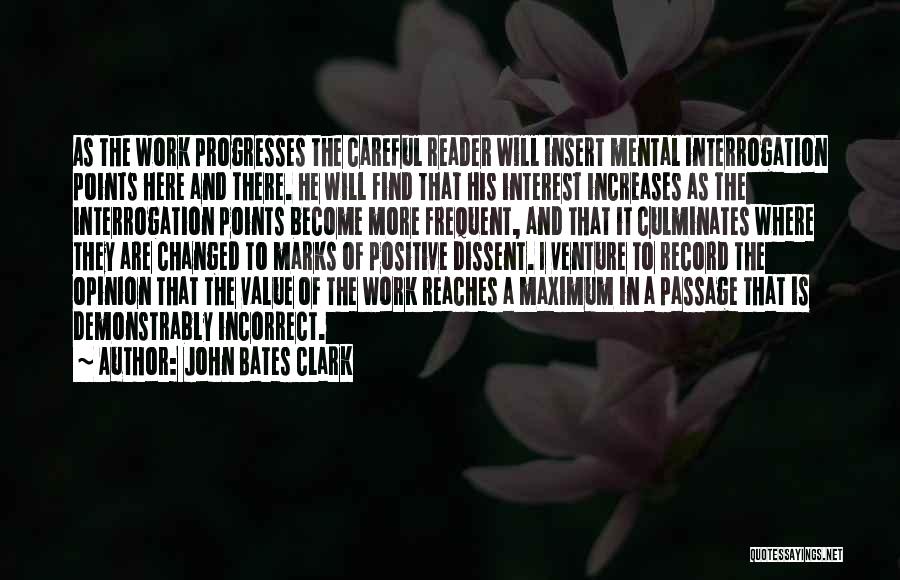 AS THE WORK PROGRESSES THE CAREFUL READER WILL INSERT MENTAL INTERROGATION POINTS HERE AND THERE. HE WILL FIND THAT HIS INTEREST INCREASES AS THE INTERROGATION POINTS BECOME MORE FREQUENT, AND THAT IT CULMINATES WHERE THEY ARE CHANGED TO MARKS OF POSITIVE DISSENT. I VENTURE TO RECORD THE OPINION THAT THE VALUE OF THE WORK REACHES A MAXIMUM IN A PASSAGE THAT IS DEMONSTRABLY INCORRECT.

~ AUTHOR: JOHN BATES CLARK

QUOTESSAYINGS.NET